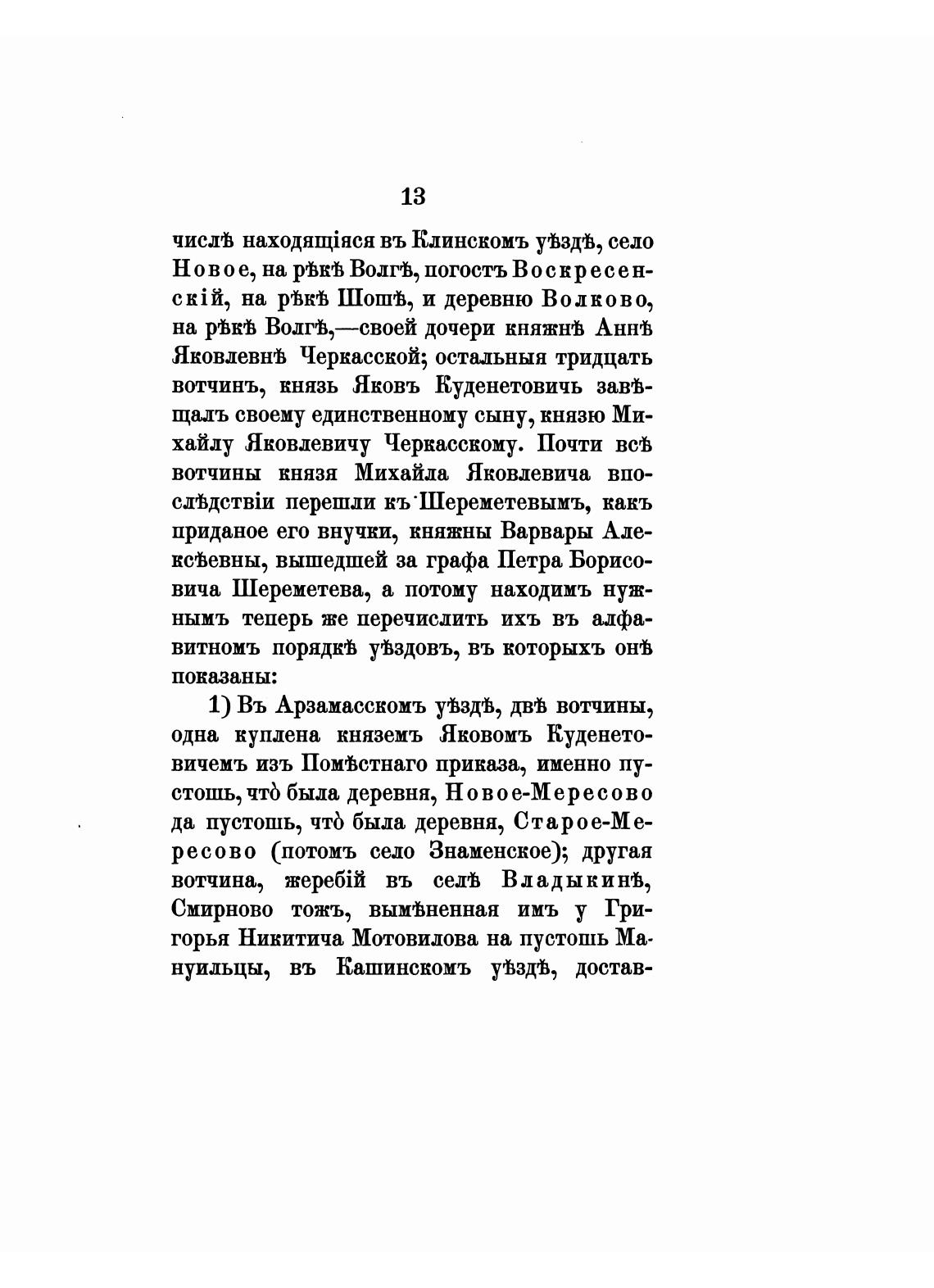 13

числѣ находящіяся въ Клинскомъ уѣздѣ, село Новое, на рѣкѣ Волгѣ, погостъ Воскресенскій, на рѣкѣ Шошѣ, и деревню Волково, на рѣкѣ Волгѣ,—своей дочери княжнѣ Аннѣ Яковлевнѣ Черкасской; остальныя тридцать вотчинъ, князь Яковъ Куденетовичь завѣщалъ своему единственному сыну, князю Михайлу Яковлевичу Черкасскому. Почти всѣ вотчины князя Михайла Яковлевича впослѣдствіи перешли къ Шереметевымъ, какъ приданое его внучки, княжны Варвары Алексѣевны, вышедшей за графа Петра Борисовича Шереметева, а потому находимъ нужнымъ теперь же перечислить ихъ въ алфавитномъ порядкѣ уѣздовъ, въ которыхъ онѣ показаны:

1) Въ Арзамасскомъ уѣздѣ, двѣ вотчины, одна куплена княземъ Яковомъ Куденетовичемъ изъ Помѣстнаго приказа, именно пустошь, что̀ была деревня, Новое-Мересово да пустошь, что̀ была деревня, Старое-Мересово (потомъ село Знаменское); другая вотчина, жеребій въ селѣ Владыкинѣ, Смирново тожъ, вымѣненная имъ у Григорья Никитича Мотовилова на пустошь Мануильцы, въ Кашинскомъ уѣздѣ, достав-